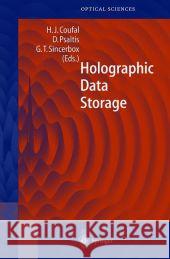 OPTICAL SCIENCES

H. J. Coufal
D. Psaltis
G. T. Sincerbox
(Eds.)

Holographic Data Storage

Kraina Książek